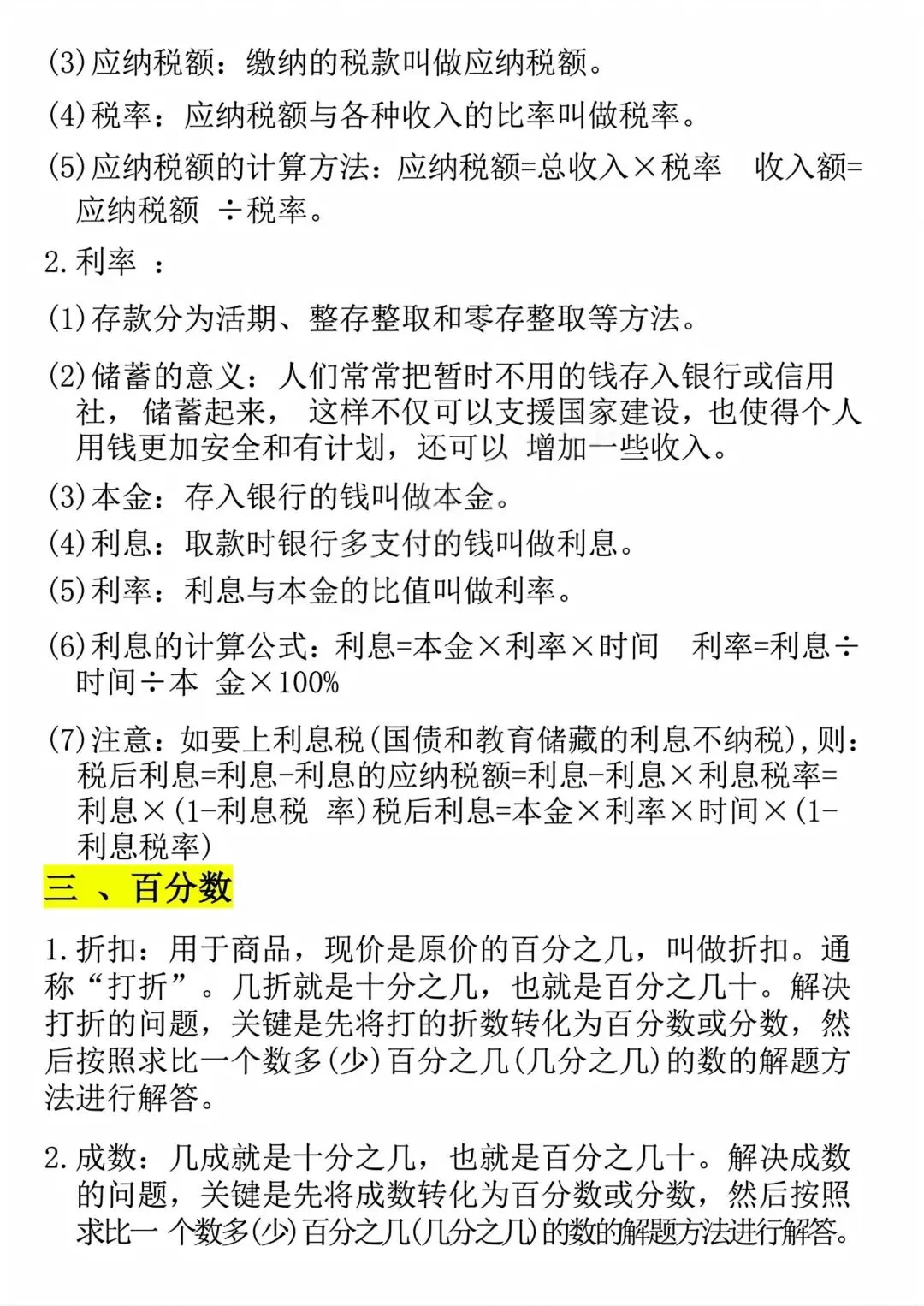 (3)应纳税额：缴纳的税款叫做应纳税额。

(4)税率：应纳税额与各种收入的比率叫做税率。

(5)应纳税额的计算方法：应纳税额=总收入×税率 收入额=应纳税额÷税率。

2.利率：

(1)存款分为活期、整存整取和零存整取等方法。

(2)储蓄的意义：人们常常把暂时不用的钱存入银行或信用社，储蓄起来，这样不仅可以支援国家建设，也使得个人用钱更加安全和有计划，还可以增加一些收入。

(3)本金：存入银行的钱叫做本金。

(4)利息：取款时银行多支付的钱叫做利息。

(5)利率：利息与本金的比值叫做利率。

(6)利息的计算公式：利息=本金×利率×时间 利率=利息÷时间÷本金×100%

(7)注意：如要上利息税(国债和教育储藏的利息不纳税),则：税后利息=利息-利息的应纳税额=利息-利息×利息税率=利息×(1-利息税率)税后利息=本金×利率×时间×(1-利息税率)

三、百分数

1.折扣：用于商品，现价是原价的百分之几，叫做折扣。通称“打折”。几折就是十分之几，也就是百分之几十。解决打折的问题，关键是先将打的折数转化为百分数或分数，然后按照求比一个数多(少)百分之几(几分之几)的数的解题方法进行解答。

2.成数：几成就是十分之几，也就是百分之几十。解决成数的问题，关键是先将成数转化为百分数或分数，然后按照求比一个数多(少)百分之几(几分之几)的数的解题方法进行解答。